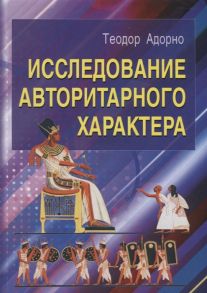 Теодор Адорно

ИССЛЕДОВАНИЕ АВТОРИТАРНОГО ХАРАКТЕРА